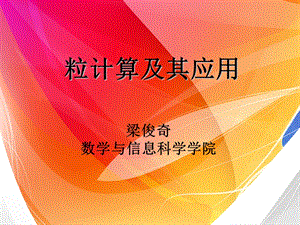 粒计算及其应用

梁俊奇
数学与信息科学学院